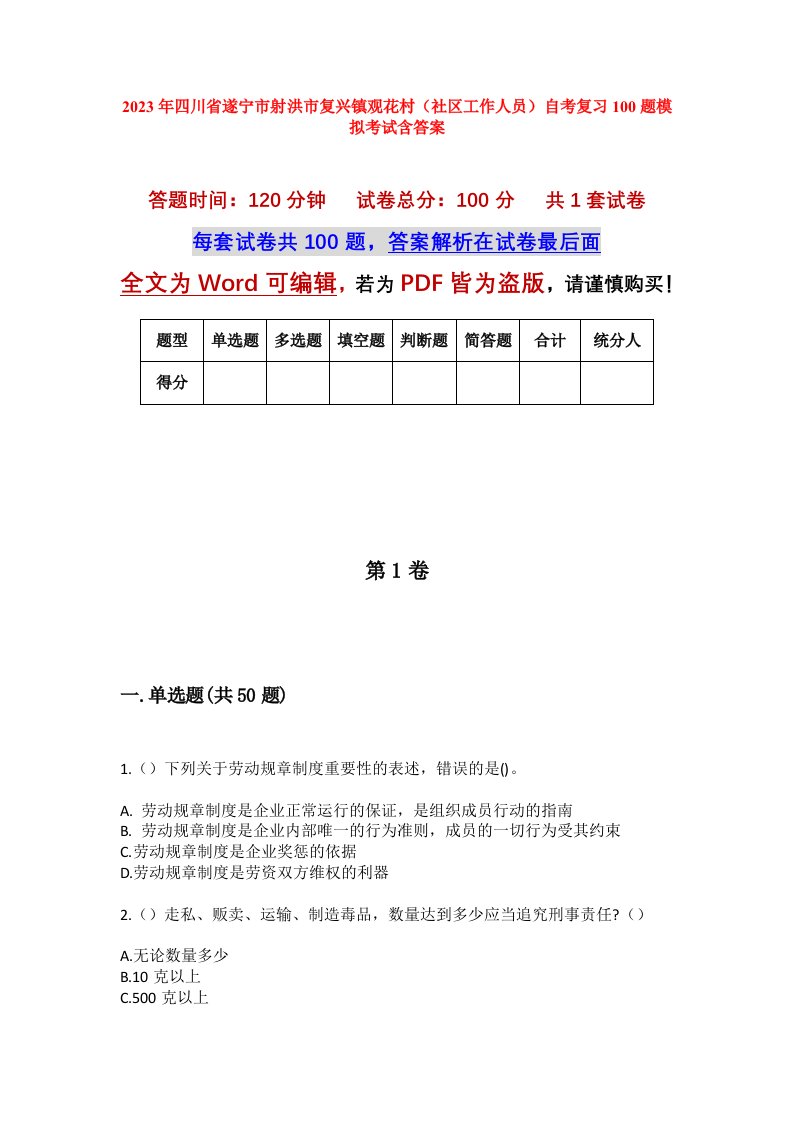 2023年四川省遂宁市射洪市复兴镇观花村（社区工作人员）自考复习100题模拟考试含答案

答题时间：120分钟　　试卷总分：100分　　共1套试卷

每套试卷共100题，答案解析在试卷最后面

全文为Word可编辑，若为PDF皆为盗版，请谨慎购买！

| 题型 | 单选题 | 多选题 | 填空题 | 判断题 | 简答题 | 合计 | 统分人 |
|---|---|---|---|---|---|---|---|
| 得分 | | | | | | | |

第1卷

一.单选题(共50题)

1.（）下列关于劳动规章制度重要性的表述，错误的是()。

A. 劳动规章制度是企业正常运行的保证，是组织成员行动的指南
B. 劳动规章制度是企业内部唯一的行为准则，成员的一切行为受其约束
C.劳动规章制度是企业奖惩的依据
D.劳动规章制度是劳资双方维权的利器

2.（）走私、贩卖、运输、制造毒品，数量达到多少应当追究刑事责任?（）

A.无论数量多少
B.10克以上
C.500克以上